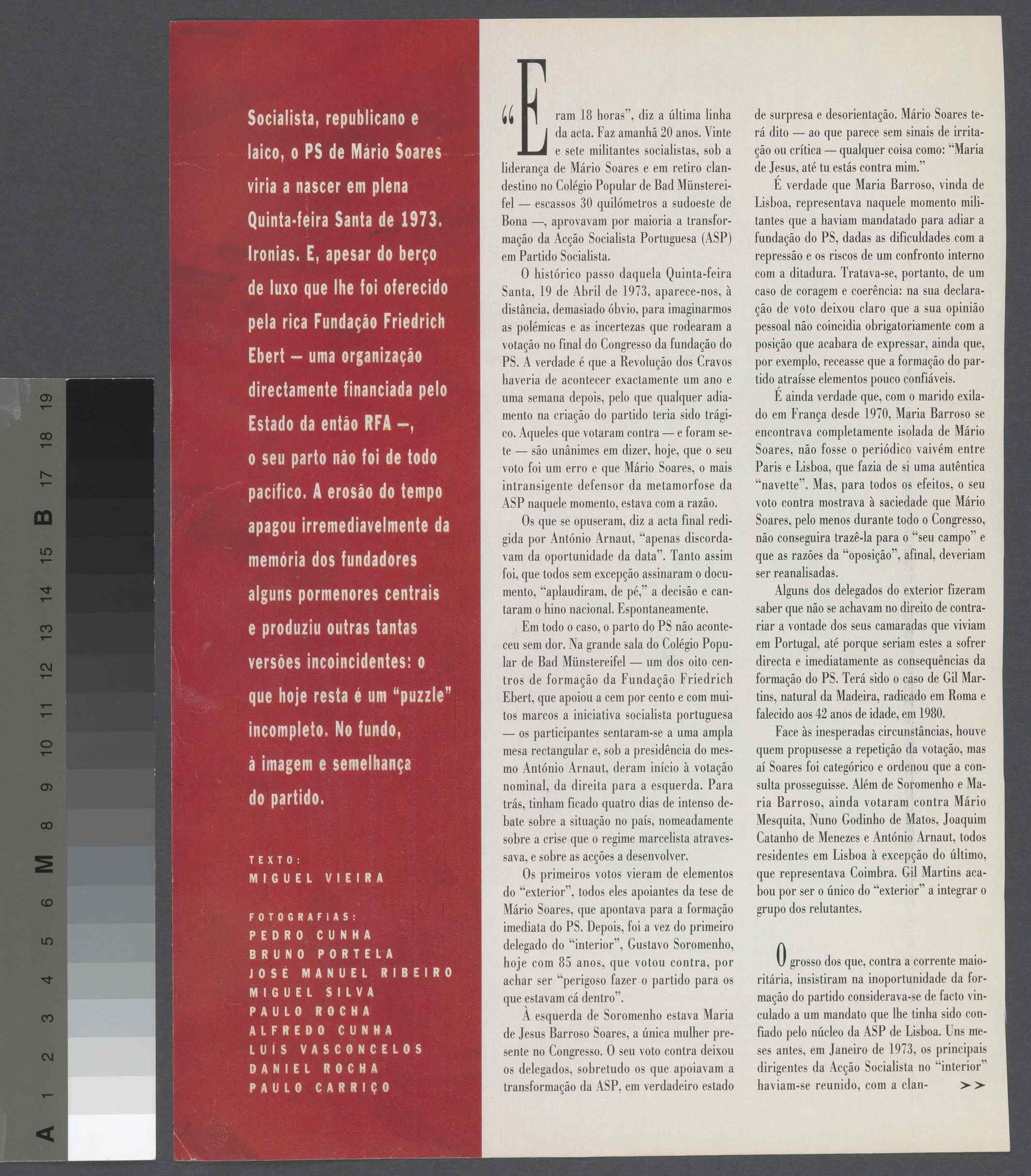 A 1 2 3 4 5 6 M 8 9 10 11 12 13 14 15 B 17 18 19

Socialista, republicano e laico, o PS de Mário Soares viria a nascer em plena Quinta-feira Santa de 1973. Ironias. E, apesar do berço de luxo que lhe foi oferecido pela rica Fundação Friedrich Ebert — uma organização directamente financiada pelo Estado da então RFA —, o seu parto não foi de todo pacífico. A erosão do tempo apagou irremediavelmente da memória dos fundadores alguns pormenores centrais e produziu outras tantas versões incoincidentes: o que hoje resta é um "puzzle" incompleto. No fundo, à imagem e semelhança do partido.

TEXTO:
MIGUEL VIEIRA

FOTOGRAFIAS:
PEDRO CUNHA
BRUNO PORTELA
JOSÉ MANUEL RIBEIRO
MIGUEL SILVA
PAULO ROCHA
ALFREDO CUNHA
LUÍS VASCONCELOS
DANIEL ROCHA
PAULO CARRIÇO

"Eram 18 horas", diz a última linha da acta. Faz amanhã 20 anos. Vinte e sete militantes socialistas, sob a liderança de Mário Soares e em retiro clandestino no Colégio Popular de Bad Münstereifel — escassos 30 quilómetros a sudoeste de Bona —, aprovavam por maioria a transformação da Acção Socialista Portuguesa (ASP) em Partido Socialista.

O histórico passo daquela Quinta-feira Santa, 19 de Abril de 1973, aparece-nos, à distância, demasiado óbvio, para imaginarmos as polémicas e as incertezas que rodearam a votação no final do Congresso da fundação do PS. A verdade é que a Revolução dos Cravos haveria de acontecer exactamente um ano e uma semana depois, pelo que qualquer adiamento na criação do partido teria sido trágico. Aqueles que votaram contra — e foram sete — são unânimes em dizer, hoje, que o seu voto foi um erro e que Mário Soares, o mais intransigente defensor da metamorfose da ASP naquele momento, estava com a razão.

Os que se opuseram, diz a acta final redigida por António Arnaut, "apenas discordavam da oportunidade da data". Tanto assim foi, que todos sem excepção assinaram o documento, "aplaudiram, de pé," a decisão e cantaram o hino nacional. Espontaneamente.

Em todo o caso, o parto do PS não aconteceu sem dor. Na grande sala do Colégio Popular de Bad Münstereifel — um dos oito centros de formação da Fundação Friedrich Ebert, que apoiou a cem por cento e com muitos marcos a iniciativa socialista portuguesa — os participantes sentaram-se a uma ampla mesa rectangular e, sob a presidência do mesmo António Arnaut, deram início à votação nominal, da direita para a esquerda. Para trás, tinham ficado quatro dias de intenso debate sobre a situação no país, nomeadamente sobre a crise que o regime marcelista atravessava, e sobre as acções a desenvolver.

Os primeiros votos vieram de elementos do "exterior", todos eles apoiantes da tese de Mário Soares, que apontava para a formação imediata do PS. Depois, foi a vez do primeiro delegado do "interior", Gustavo Soromenho, hoje com 85 anos, que votou contra, por achar ser "perigoso fazer o partido para os que estavam cá dentro".

À esquerda de Soromenho estava Maria de Jesus Barroso Soares, a única mulher presente no Congresso. O seu voto contra deixou os delegados, sobretudo os que apoiavam a transformação da ASP, em verdadeiro estado de surpresa e desorientação. Mário Soares terá dito — ao que parece sem sinais de irritação ou crítica — qualquer coisa como: "Maria de Jesus, até tu estás contra mim."

É verdade que Maria Barroso, vinda de Lisboa, representava naquele momento militantes que a haviam mandatado para adiar a fundação do PS, dadas as dificuldades com a repressão e os riscos de um confronto interno com a ditadura. Tratava-se, portanto, de um caso de coragem e coerência: na sua declaração de voto deixou claro que a sua opinião pessoal não coincidia obrigatoriamente com a posição que acabara de expressar, ainda que, por exemplo, receasse que a formação do partido atraísse elementos pouco confiáveis.

É ainda verdade que, com o marido exilado em França desde 1970, Maria Barroso se encontrava completamente isolada de Mário Soares, não fosse o periódico vaivém entre Paris e Lisboa, que fazia de si uma autêntica "navette". Mas, para todos os efeitos, o seu voto contra mostrava à saciedade que Mário Soares, pelo menos durante todo o Congresso, não conseguira trazê-la para o "seu campo" e que as razões da "oposição", afinal, deveriam ser reanalisadas.

Alguns dos delegados do exterior fizeram saber que não se achavam no direito de contrariar a vontade dos seus camaradas que viviam em Portugal, até porque seriam estes a sofrer directa e imediatamente as consequências da formação do PS. Terá sido o caso de Gil Martins, natural da Madeira, radicado em Roma e falecido aos 42 anos de idade, em 1980.

Face às inesperadas circunstâncias, houve quem propusesse a repetição da votação, mas aí Soares foi categórico e ordenou que a consulta prosseguisse. Além de Soromenho e Maria Barroso, ainda votaram contra Mário Mesquita, Nuno Godinho de Matos, Joaquim Catanho de Menezes e António Arnaut, todos residentes em Lisboa à excepção do último, que representava Coimbra. Gil Martins acabou por ser o único do "exterior" a integrar o grupo dos relutantes.

O grosso dos que, contra a corrente maioritária, insistiram na inoportunidade da formação do partido considerava-se de facto vinculado a um mandato que lhe tinha sido confiado pelo núcleo da ASP de Lisboa. Uns meses antes, em Janeiro de 1973, os principais dirigentes da Acção Socialista no "interior" haviam-se reunido, com a clan- >>